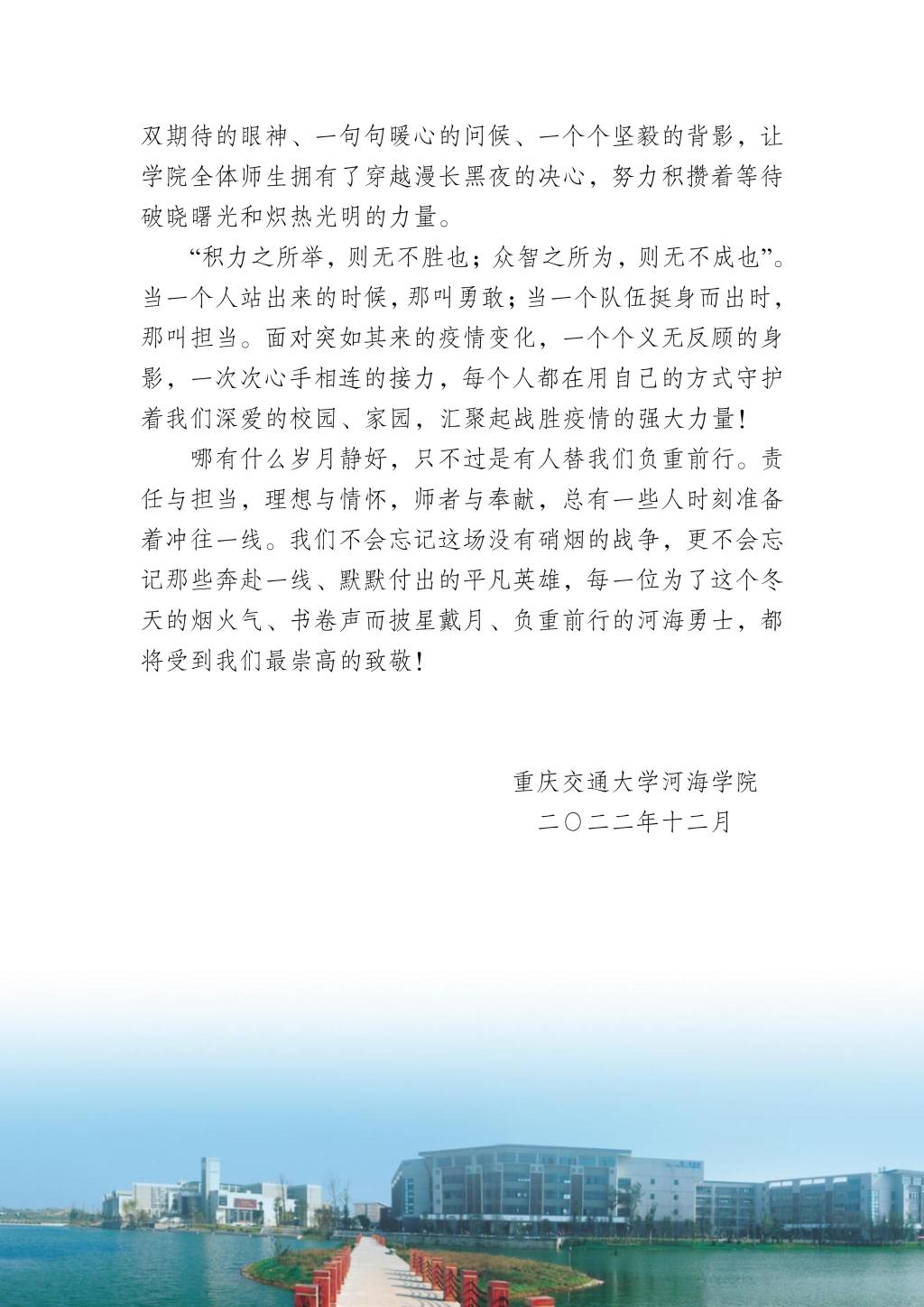 双期待的眼神、一句句暖心的问候、一个个坚毅的背影，让学院全体师生拥有了穿越漫长黑夜的决心，努力积攒着等待破晓曙光和炽热光明的力量。

“积力之所举，则无不胜也；众智之所为，则无不成也”。当一个人站出来的时候，那叫勇敢；当一个队伍挺身而出时，那叫担当。面对突如其来的疫情变化，一个个义无反顾的身影，一次次心手相连的接力，每个人都在用自己的方式守护着我们深爱的校园、家园，汇聚起战胜疫情的强大力量！

哪有什么岁月静好，只不过是有人替我们负重前行。责任与担当，理想与情怀，师者与奉献，总有一些人时刻准备着冲往一线。我们不会忘记这场没有硝烟的战争，更不会忘记那些奔赴一线、默默付出的平凡英雄，每一位为了这个冬天的烟火气、书卷声而披星戴月、负重前行的河海勇士，都将受到我们最崇高的致敬！

重庆交通大学河海学院
二〇二二年十二月